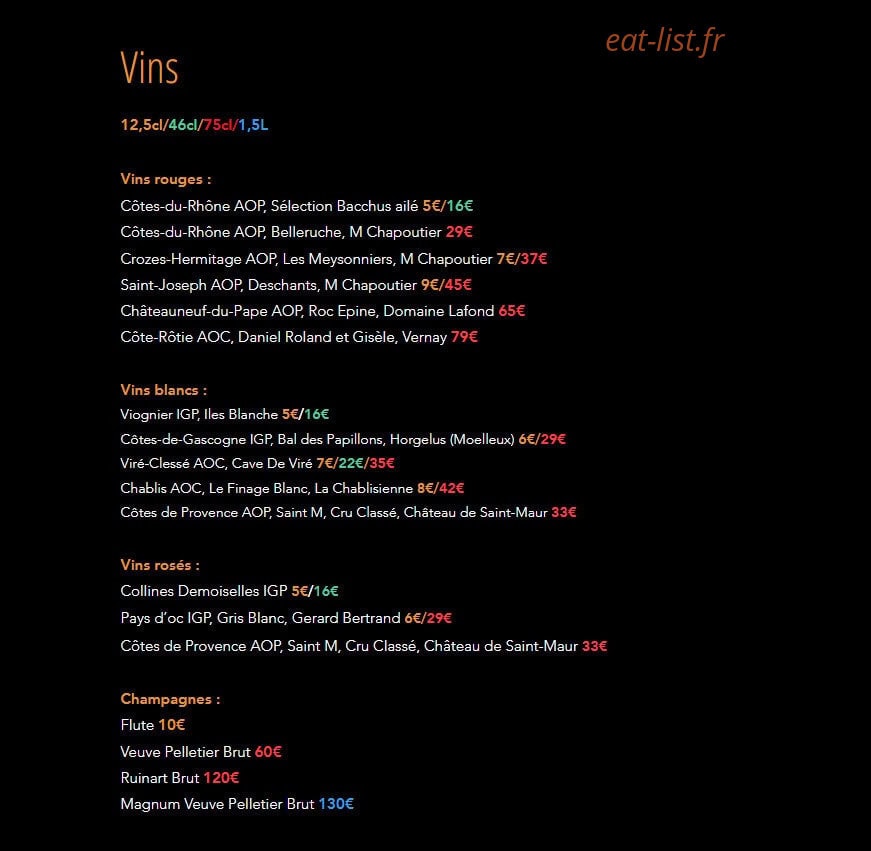 Vins

12,5cl/46cl/75cl/1,5L

Vins rouges :
Côtes-du-Rhône AOP, Sélection Bacchus ailé 5€/16€
Côtes-du-Rhône AOP, Belleruche, M Chapoutier 29€
Crozes-Hermitage AOP, Les Meysonniers, M Chapoutier 7€/37€
Saint-Joseph AOP, Deschants, M Chapoutier 9€/45€
Châteauneuf-du-Pape AOP, Roc Epine, Domaine Lafond 65€
Côte-Rôtie AOC, Daniel Roland et Gisèle, Vernay 79€

Vins blancs :
Viognier IGP, Iles Blanche 5€/16€
Côtes-de-Gascogne IGP, Bal des Papillons, Horgelus (Moelleux) 6€/29€
Viré-Clessé AOC, Cave De Viré 7€/22€/35€
Chablis AOC, Le Finage Blanc, La Chablisienne 8€/42€
Côtes de Provence AOP, Saint M, Cru Classé, Château de Saint-Maur 33€

Vins rosés :
Collines Demoiselles IGP 5€/16€
Pays d'oc IGP, Gris Blanc, Gerard Bertrand 6€/29€
Côtes de Provence AOP, Saint M, Cru Classé, Château de Saint-Maur 33€

Champagnes :
Flute 10€
Veuve Pelletier Brut 60€
Ruinart Brut 120€
Magnum Veuve Pelletier Brut 130€

eat-list.fr